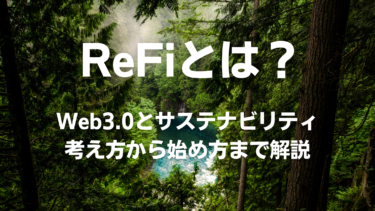 ReFiとは？

Web3.0とサステナビリティ
考え方から始め方まで解説